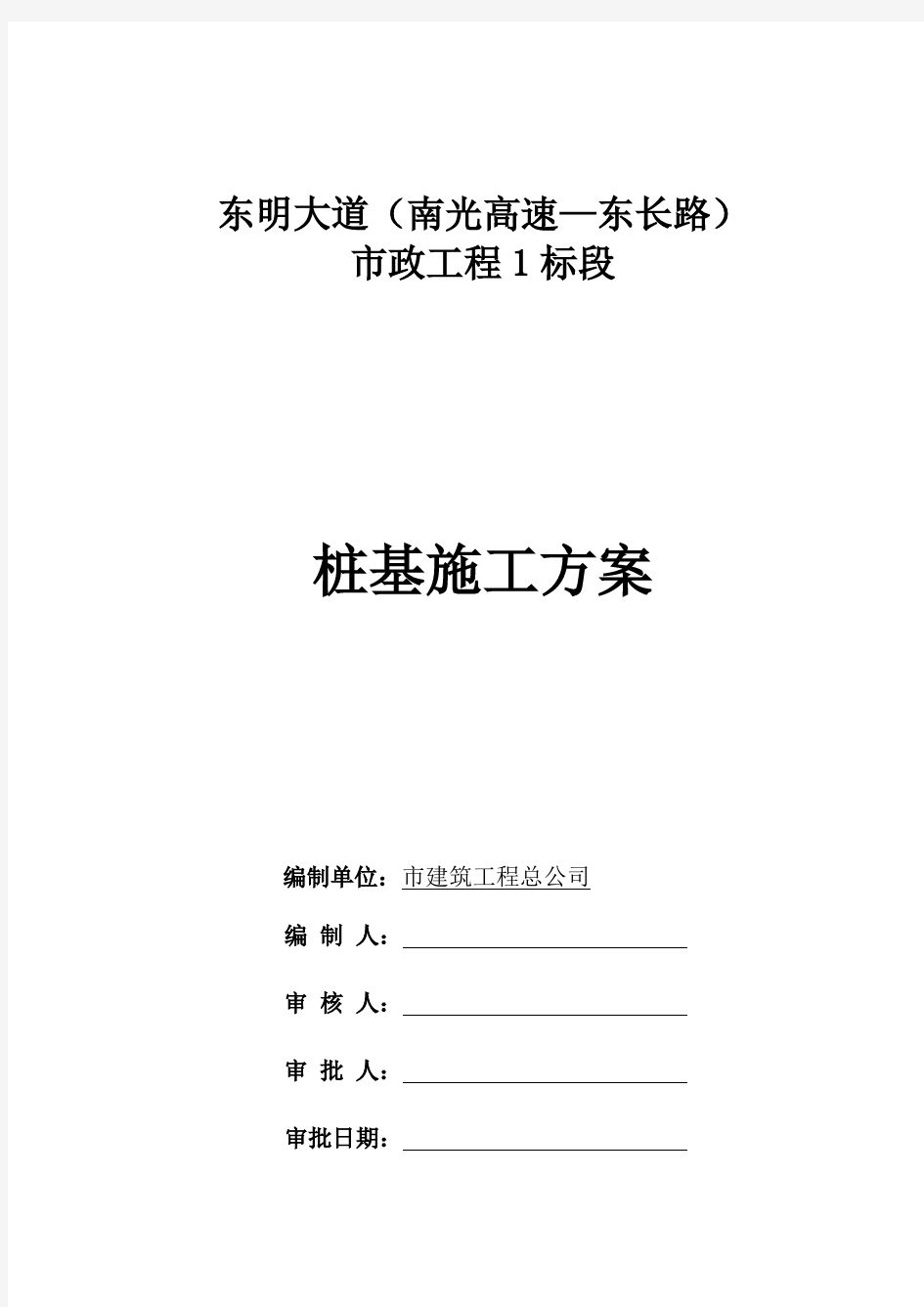 东明大道（南光高速—东长路）
市政工程 1 标段

桩基施工方案

编制单位：市建筑工程总公司

编 制 人：

审 核 人：

审 批 人：

审批日期：